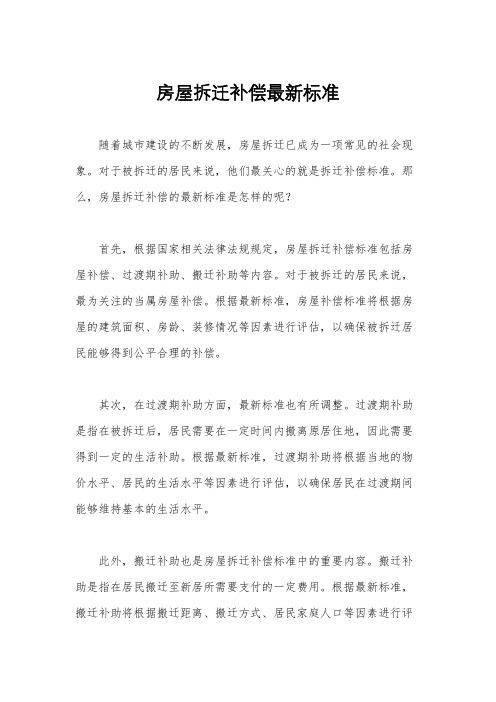 房屋拆迁补偿最新标准

随着城市建设的不断发展，房屋拆迁已成为一项常见的社会现象。对于被拆迁的居民来说，他们最关心的就是拆迁补偿标准。那么，房屋拆迁补偿的最新标准是怎样的呢？

首先，根据国家相关法律法规规定，房屋拆迁补偿标准包括房屋补偿、过渡期补助、搬迁补助等内容。对于被拆迁的居民来说，最为关注的当属房屋补偿。根据最新标准，房屋补偿标准将根据房屋的建筑面积、房龄、装修情况等因素进行评估，以确保被拆迁居民能够得到公平合理的补偿。

其次，在过渡期补助方面，最新标准也有所调整。过渡期补助是指在被拆迁后，居民需要在一定时间内搬离原居住地，因此需要得到一定的生活补助。根据最新标准，过渡期补助将根据当地的物价水平、居民的生活水平等因素进行评估，以确保居民在过渡期间能够维持基本的生活水平。

此外，搬迁补助也是房屋拆迁补偿标准中的重要内容。搬迁补助是指在居民搬迁至新居所需要支付的一定费用。根据最新标准，搬迁补助将根据搬迁距离、搬迁方式、居民家庭人口等因素进行评